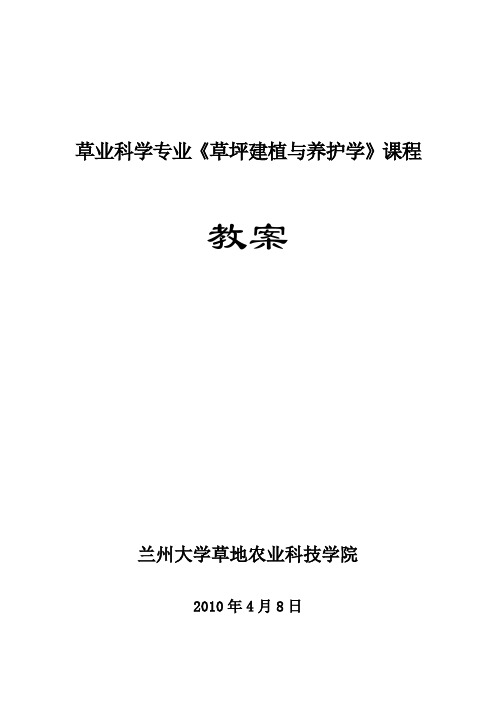 草业科学专业《草坪建植与养护学》课程

教案

兰州大学草地农业科技学院

2010 年 4 月 8 日